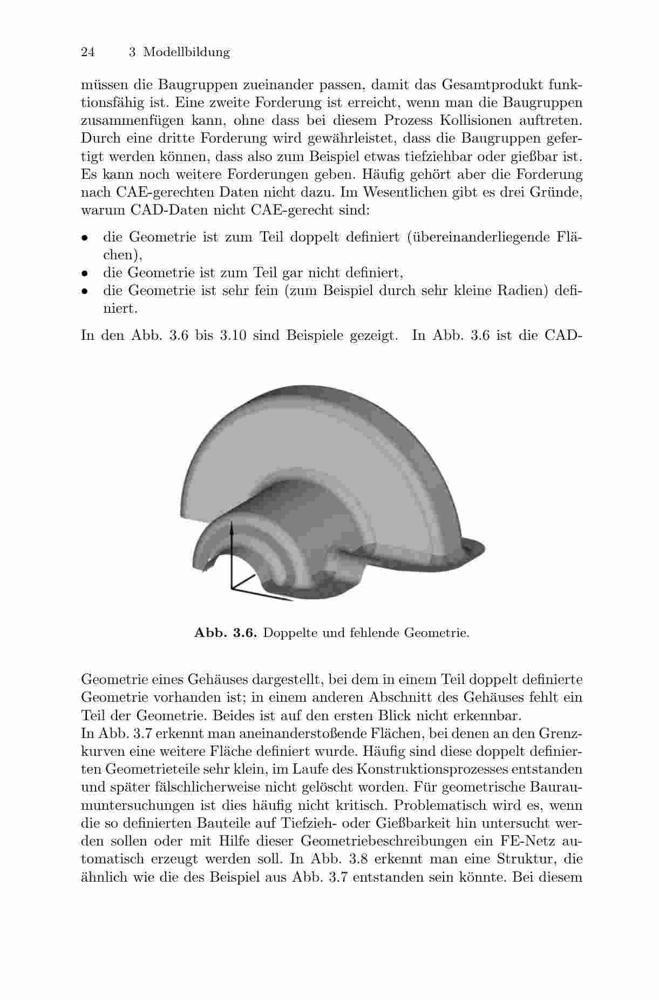 24 3 Modellbildung

müssen die Baugruppen zueinander passen, damit das Gesamtprodukt funktionsfähig ist. Eine zweite Forderung ist erreicht, wenn man die Baugruppen zusammenfügen kann, ohne dass bei diesem Prozess Kollisionen auftreten. Durch eine dritte Forderung wird gewährleistet, dass die Baugruppen gefertigt werden können, dass also zum Beispiel etwas tiefziehbar oder gießbar ist. Es kann noch weitere Forderungen geben. Häufig gehört aber die Forderung nach CAE-gerechten Daten nicht dazu. Im Wesentlichen gibt es drei Gründe, warum CAD-Daten nicht CAE-gerecht sind:

• die Geometrie ist zum Teil doppelt definiert (übereinanderliegende Flächen),
• die Geometrie ist zum Teil gar nicht definiert,
• die Geometrie ist sehr fein (zum Beispiel durch sehr kleine Radien) definiert.

In den Abb. 3.6 bis 3.10 sind Beispiele gezeigt. In Abb. 3.6 ist die CAD-

Abb. 3.6. Doppelte und fehlende Geometrie.

Geometrie eines Gehäuses dargestellt, bei dem in einem Teil doppelt definierte Geometrie vorhanden ist; in einem anderen Abschnitt des Gehäuses fehlt ein Teil der Geometrie. Beides ist auf den ersten Blick nicht erkennbar.
In Abb. 3.7 erkennt man aneinanderstoßende Flächen, bei denen an den Grenzkurven eine weitere Fläche definiert wurde. Häufig sind diese doppelt definierten Geometrieteile sehr klein, im Laufe des Konstruktionsprozesses entstanden und später fälschlicherweise nicht gelöscht worden. Für geometrische Bauraumuntersuchungen ist dies häufig nicht kritisch. Problematisch wird es, wenn die so definierten Bauteile auf Tiefzieh- oder Gießbarkeit hin untersucht werden sollen oder mit Hilfe dieser Geometriebeschreibungen ein FE-Netz automatisch erzeugt werden soll. In Abb. 3.8 erkennt man eine Struktur, die ähnlich wie die des Beispiel aus Abb. 3.7 entstanden sein könnte. Bei diesem